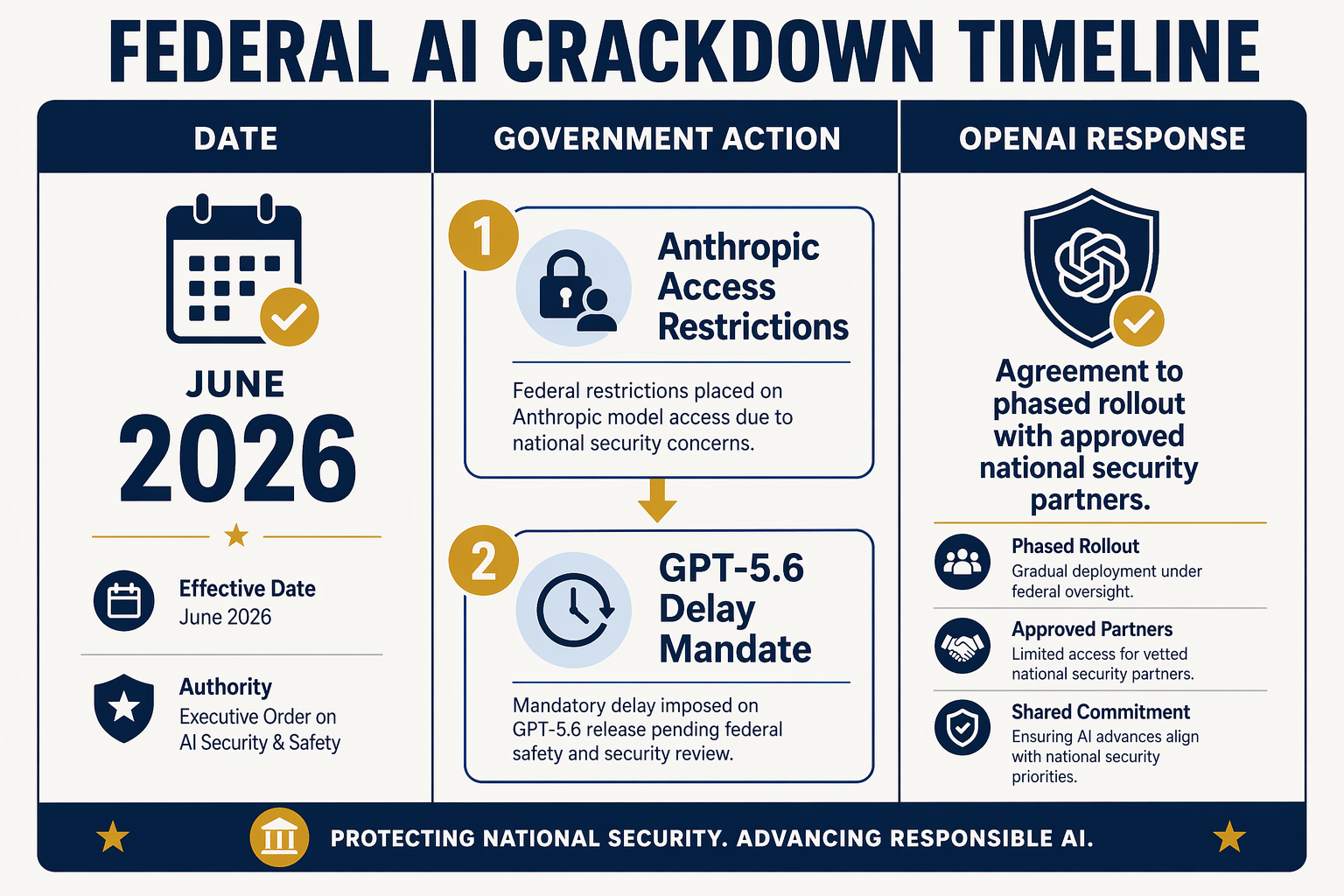 FEDERAL AI CRACKDOWN TIMELINE

DATE

JUNE
2026

Effective Date
June 2026

Authority
Executive Order on AI Security & Safety

GOVERNMENT ACTION

1
Anthropic Access Restrictions

Federal restrictions placed on Anthropic model access due to national security concerns.

2
GPT-5.6 Delay Mandate

Mandatory delay imposed on GPT-5.6 release pending federal safety and security review.

OPENAI RESPONSE

Agreement to phased rollout with approved national security partners.

Phased Rollout
Gradual deployment under federal oversight.

Approved Partners
Limited access for vetted national security partners.

Shared Commitment
Ensuring AI advances align with national security priorities.

PROTECTING NATIONAL SECURITY. ADVANCING RESPONSIBLE AI.